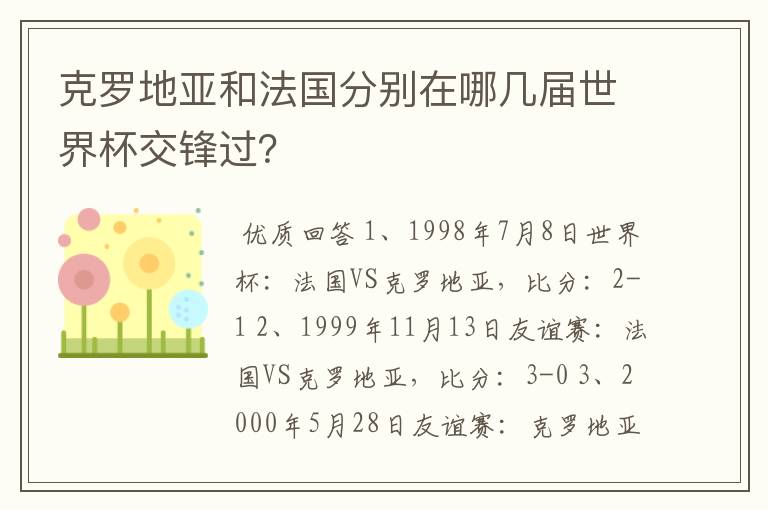 克罗地亚和法国分别在哪几届世界杯交锋过?

优质回答 1、1998年7月8日世界杯: 法国VS克罗地亚, 比分: 2-1 2、1999年11月13日友谊赛: 法国VS克罗地亚, 比分: 3-0 3、2000年5月28日友谊赛: 克罗地亚